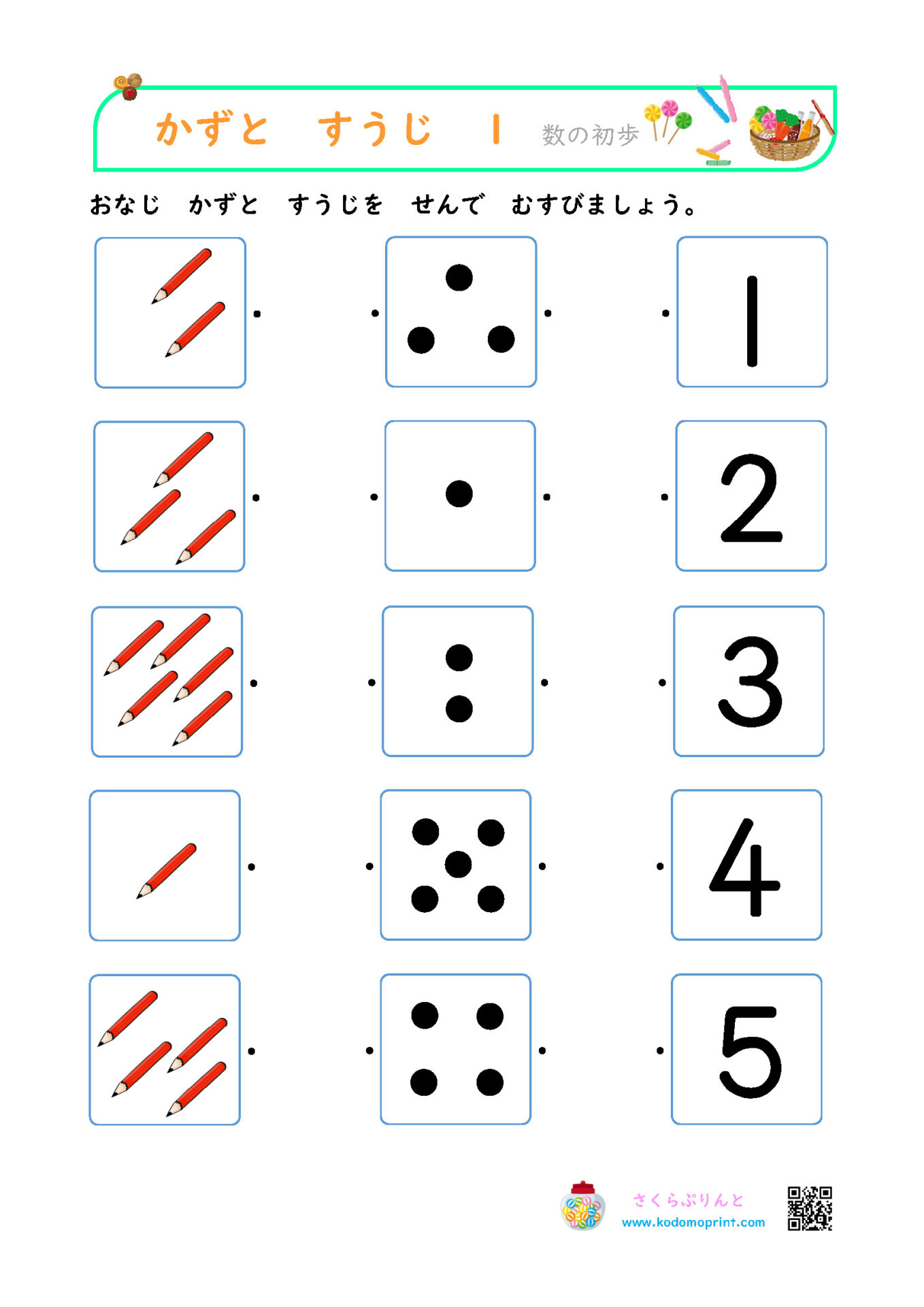 かずと　すうじ　1　数の初歩

おなじ　かずと　すうじを　せんで　むすびましょう。

1

2

3

4

5

さくらぷりんと
www.kodomoprint.com